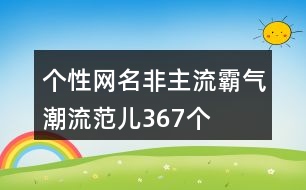 个性网名非主流霸气潮流范儿367个